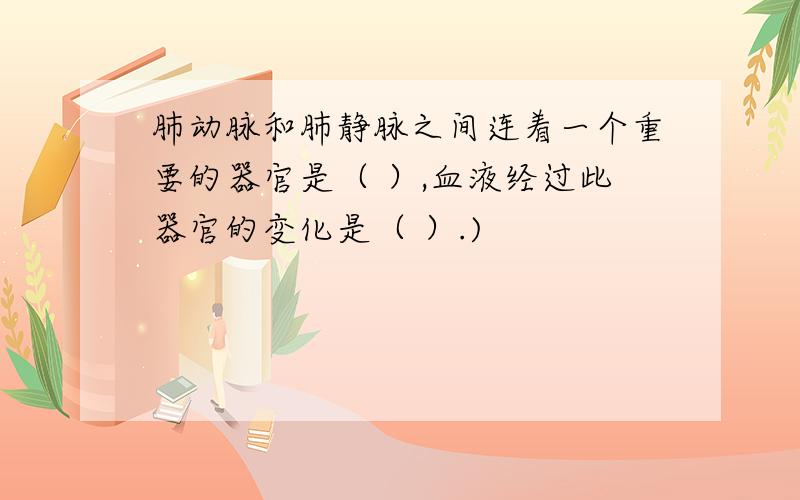 肺动脉和肺静脉之间连着一个重要的器官是（ ）,血液经过此器官的变化是（ ）.)